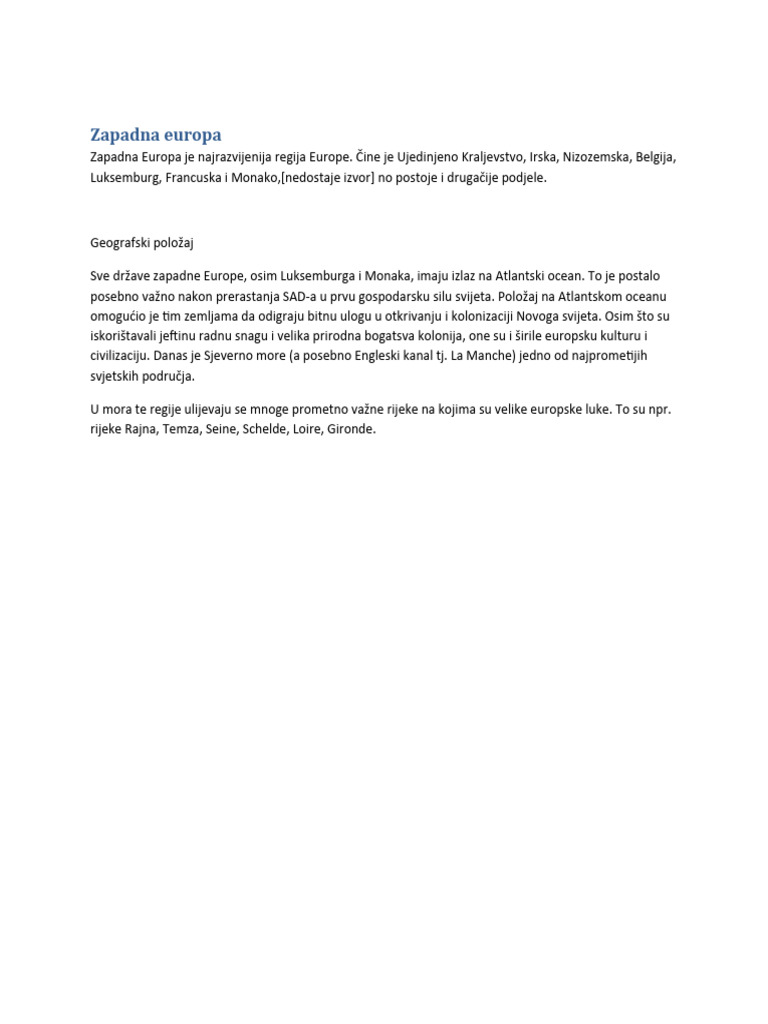 Zapadna europa

Zapadna Europa je najrazvijenija regija Europe. Čine je Ujedinjeno Kraljevstvo, Irska, Nizozemska, Belgija, Luksemburg, Francuska i Monako,[nedostaje izvor] no postoje i drugačije podjele.

Geografski položaj

Sve države zapadne Europe, osim Luksemburga i Monaka, imaju izlaz na Atlantski ocean. To je postalo posebno važno nakon prerastanja SAD-a u prvu gospodarsku silu svijeta. Položaj na Atlantskom oceanu omogućio je tim zemljama da odigraju bitnu ulogu u otkrivanju i kolonizaciji Novoga svijeta. Osim što su iskorištavali jeftinu radnu snagu i velika prirodna bogatsva kolonija, one su i širile europsku kulturu i civilizaciju. Danas je Sjeverno more (a posebno Engleski kanal tj. La Manche) jedno od najprometijih svjetskih područja.

U mora te regije ulijevaju se mnoge prometno važne rijeke na kojima su velike europske luke. To su npr. rijeke Rajna, Temza, Seine, Schelde, Loire, Gironde.